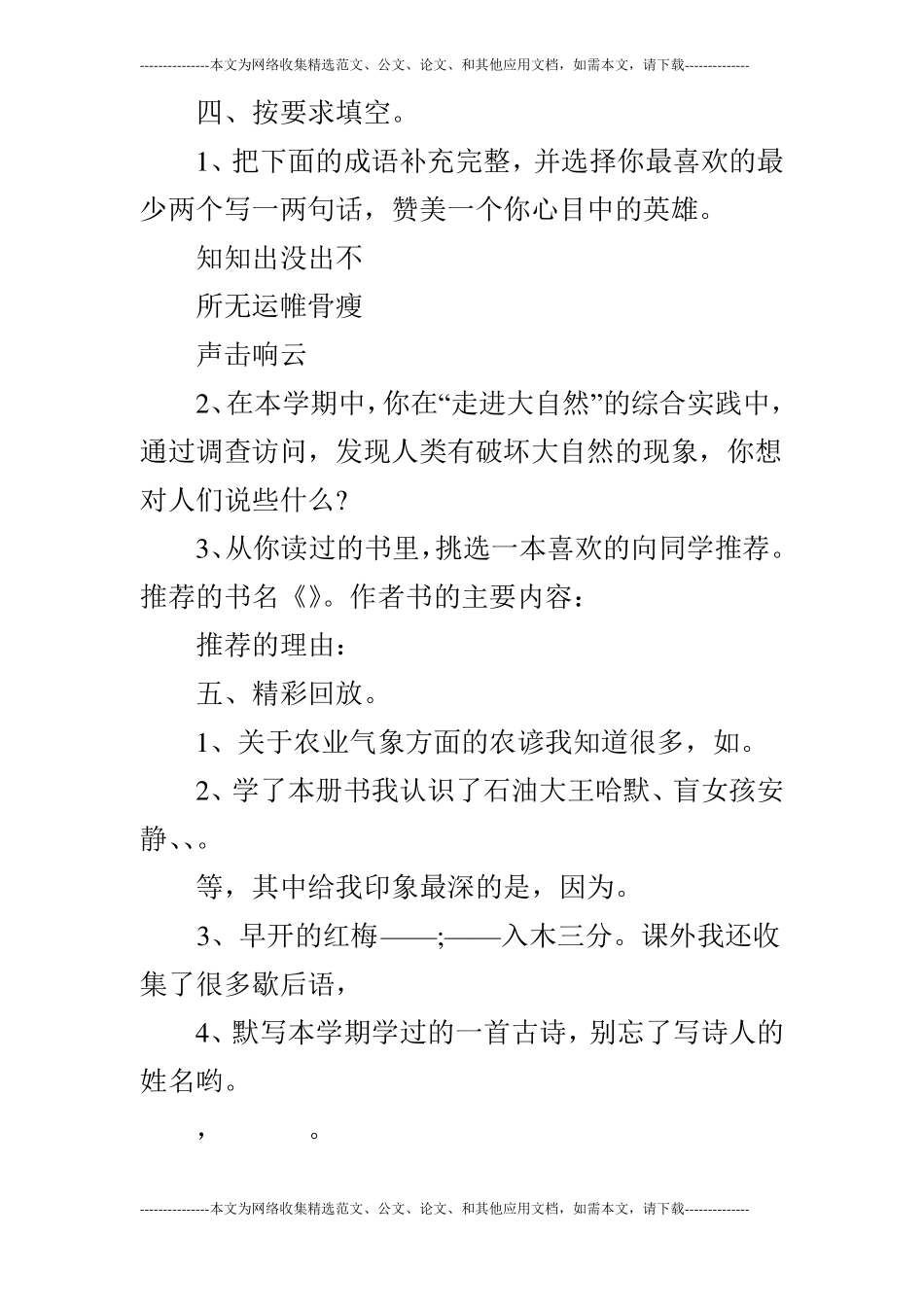 ---------------本文为网络收集精选范文、公文、论文、和其他应用文档，如需本文，请下载--------------

四、按要求填空。

1、把下面的成语补充完整，并选择你最喜欢的最少两个写一两句话，赞美一个你心目中的英雄。

知知出没出不

所无运帷骨瘦

声击响云

2、在本学期中，你在“走进大自然”的综合实践中，通过调查访问，发现人类有破坏大自然的现象，你想对人们说些什么？

3、从你读过的书里，挑选一本喜欢的向同学推荐。推荐的书名《》。作者书的主要内容：

推荐的理由：

五、精彩回放。

1、关于农业气象方面的农谚我知道很多，如。

2、学了本册书我认识了石油大王哈默、盲女孩安静、、。

等，其中给我印象最深的是，因为。

3、早开的红梅——;——入木三分。课外我还收集了很多歇后语，

4、默写本学期学过的一首古诗，别忘了写诗人的姓名哟。

，　　。

---------------本文为网络收集精选范文、公文、论文、和其他应用文档，如需本文，请下载--------------